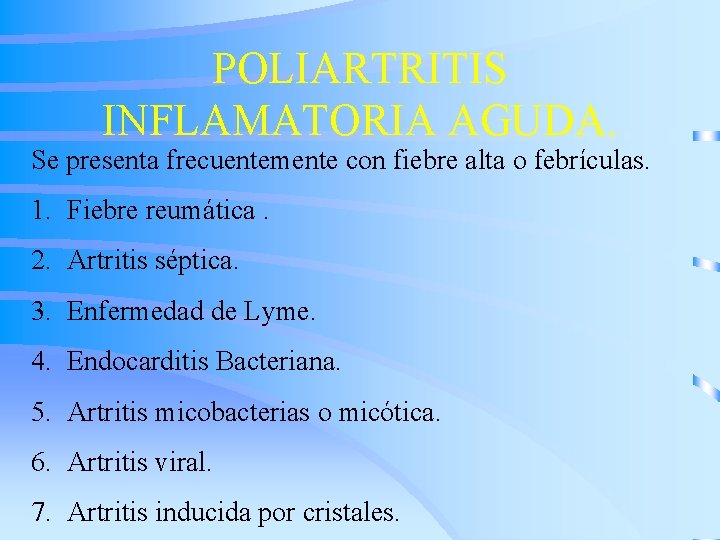 POLIARTRITIS INFLAMATORIA AGUDA.

Se presenta frecuentemente con fiebre alta o febrículas.

1. Fiebre reumática .
2. Artritis séptica.
3. Enfermedad de Lyme.
4. Endocarditis Bacteriana.
5. Artritis micobacterias o micótica.
6. Artritis viral.
7. Artritis inducida por cristales.